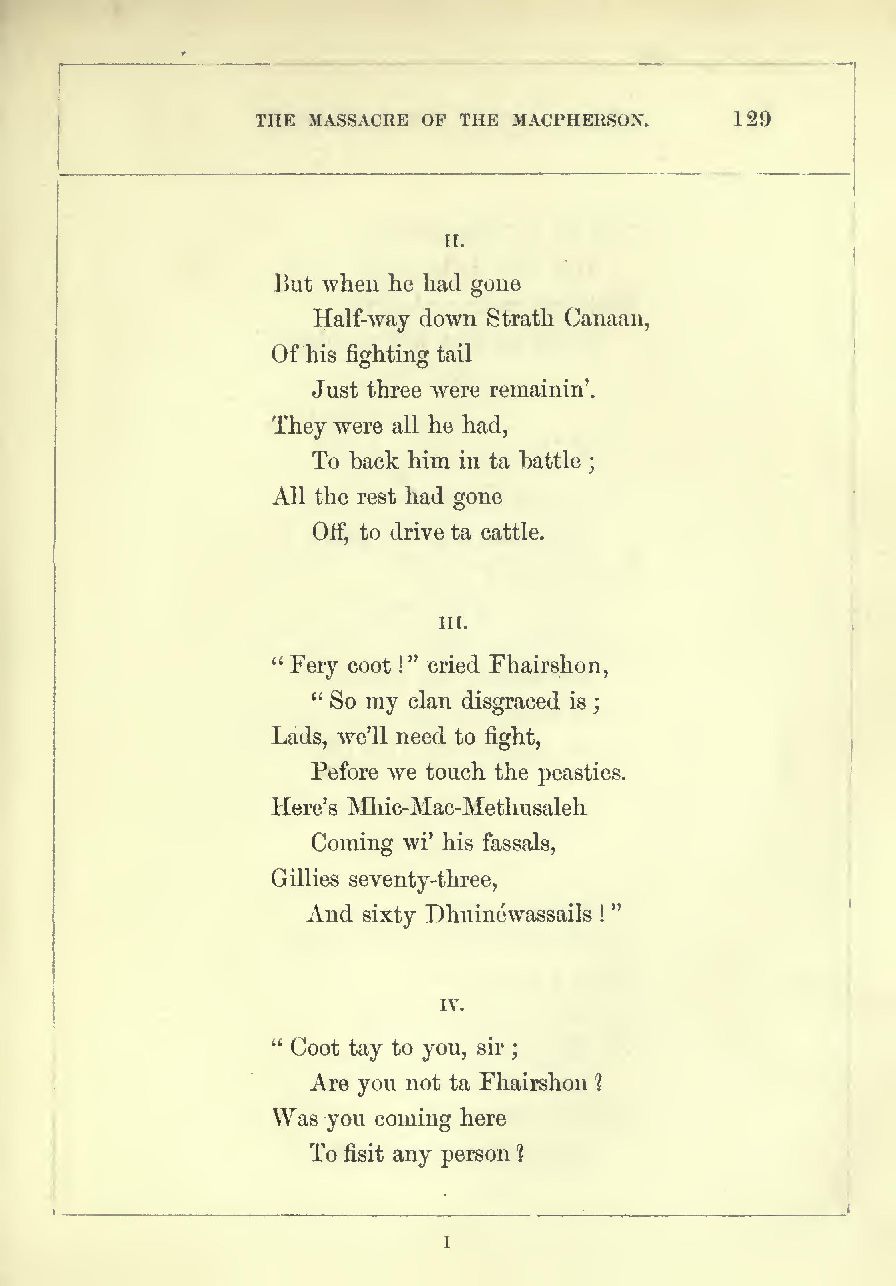 THE MASSACRE OF THE MACPHERSON. 129

II.

But when he had gone
Half-way down Strath Canaan,
Of his fighting tail
Just three were remainin'.
They were all he had,
To back him in ta battle;
All the rest had gone
Off, to drive ta cattle.

III.

"Fery coot!" cried Fhairshon,
"So my clan disgraced is;
Lads, we'll need to fight,
Pefore we touch the peasties.
Here's Mhic-Mac-Methusaleh
Coming wi' his fassals,
Gillies seventy-three,
And sixty Dhuinéwassails!"

IV.

"Coot tay to you, sir;
Are you not ta Fhairshon?
Was you coming here
To fisit any person?

I